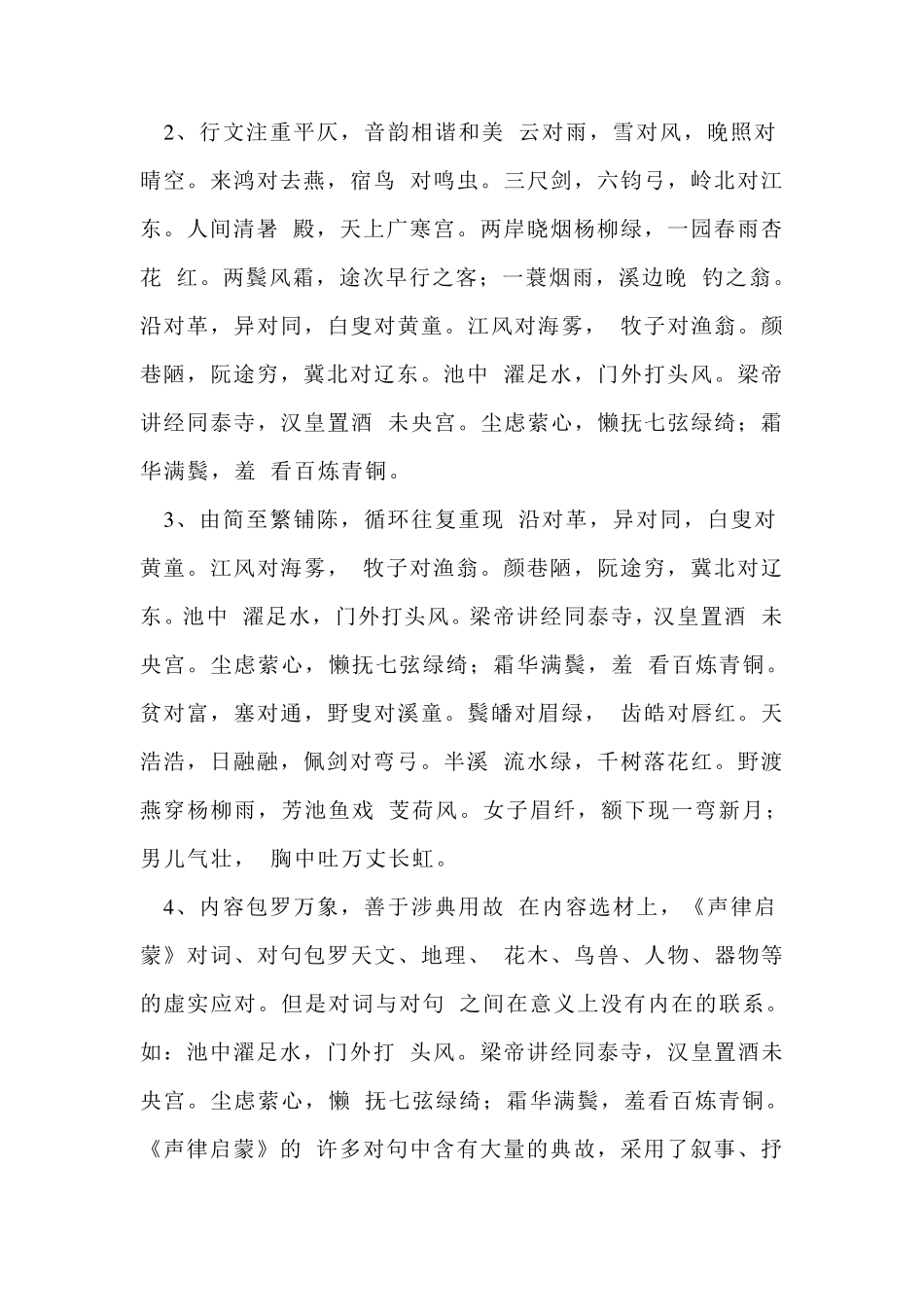 2、行文注重平仄，音韵相谐和美 云对雨，雪对风，晚照对晴空。来鸿对去燕，宿鸟 对鸣虫。三尺剑，六钧弓，岭北对江东。人间清暑 殿，天上广寒宫。两岸晓烟杨柳绿，一园春雨杏花 红。两鬓风霜，途次早行之客；一蓑烟雨，溪边晚 钓之翁。沿对革，异对同，白叟对黄童。江风对海雾， 牧子对渔翁。颜巷陋，阮途穷，冀北对辽东。池中 濯足水，门外打头风。梁帝讲经同泰寺，汉皇置酒 未央宫。尘虑萦心，懒抚七弦绿绮；霜华满鬓，羞 看百炼青铜。

3、由简至繁铺陈，循环往复重现 沿对革，异对同，白叟对黄童。江风对海雾， 牧子对渔翁。颜巷陋，阮途穷，冀北对辽东。池中 濯足水，门外打头风。梁帝讲经同泰寺，汉皇置酒 未央宫。尘虑萦心，懒抚七弦绿绮；霜华满鬓，羞 看百炼青铜。贫对富，塞对通，野叟对溪童。鬓皤对眉绿， 齿皓对唇红。天浩浩，日融融，佩剑对弯弓。半溪 流水绿，千树落花红。野渡燕穿杨柳雨，芳池鱼戏 芰荷风。女子眉纤，额下现一弯新月；男儿气壮， 胸中吐万丈长虹。

4、内容包罗万象，善于涉典用故 在内容选材上，《声律启蒙》对词、对句包罗天文、地理、 花木、鸟兽、人物、器物等的虚实应对。但是对词与对句 之间在意义上没有内在的联系。如：池中濯足水，门外打 头风。梁帝讲经同泰寺，汉皇置酒未央宫。尘虑萦心，懒 抚七弦绿绮；霜华满鬓，羞看百炼青铜。《声律启蒙》的 许多对句中含有大量的典故，采用了叙事、抒